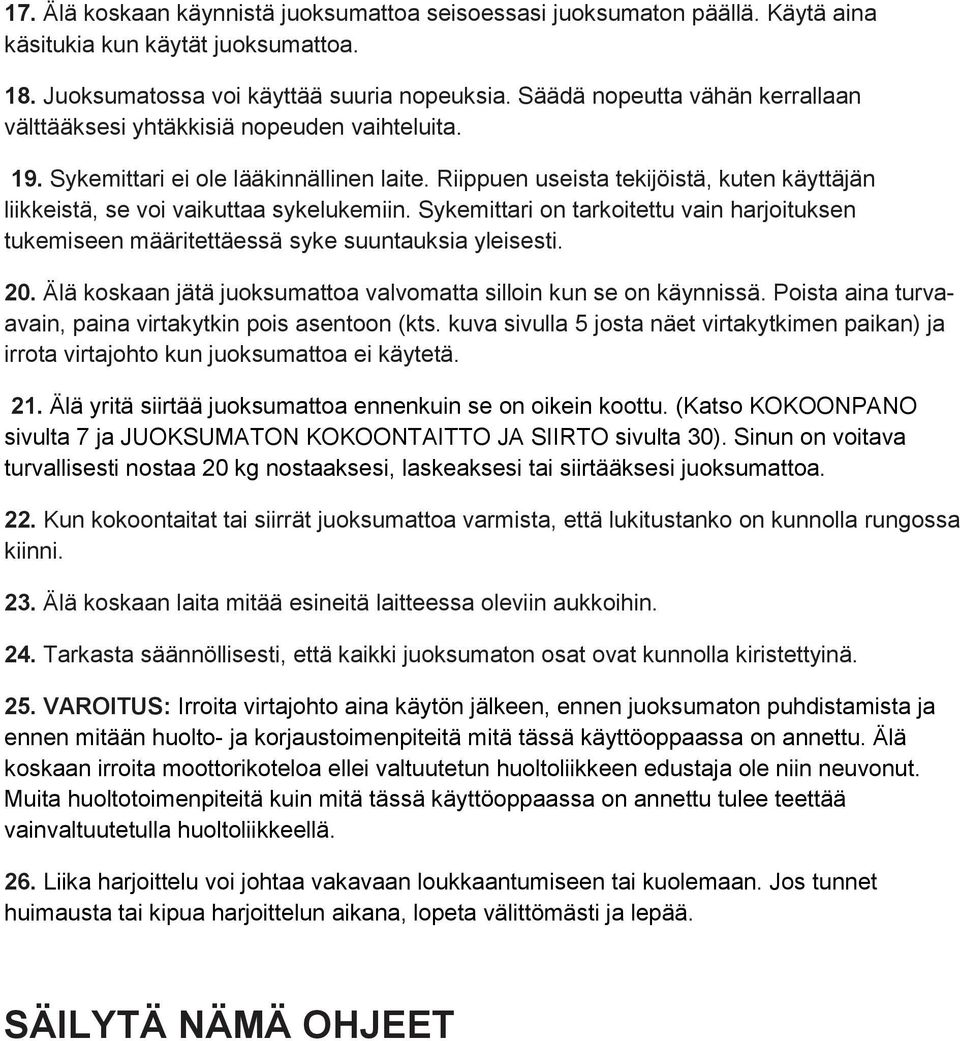 17. Älä koskaan käynnistä juoksumattoa seisoessasi juoksumaton päällä. Käytä aina käsitukia kun käytät juoksumattoa.

18. Juoksumatossa voi käyttää suuria nopeuksia. Säädä nopeutta vähän kerrallaan välttääksesi yhtäkkisiä nopeuden vaihteluita.

19. Sykemittari ei ole lääkinnällinen laite. Riippuen useista tekijöistä, kuten käyttäjän liikkeistä, se voi vaikuttaa sykelukemiin. Sykemittari on tarkoitettu vain harjoituksen tukemiseen määritettäessä syke suuntauksia yleisesti.

20. Älä koskaan jätä juoksumattoa valvomatta silloin kun se on käynnissä. Poista aina turva-avain, paina virtakytkin pois asentoon (kts. kuva sivulla 5 josta näet virtakytkimen paikan) ja irrota virtajohto kun juoksumattoa ei käytetä.

21. Älä yritä siirtää juoksumattoa ennenkuin se on oikein koottu. (Katso KOKOONPANO sivulta 7 ja JUOKSUMATON KOKOONTAITTO JA SIIRTO sivulta 30). Sinun on voitava turvallisesti nostaa 20 kg nostaaksesi, laskeaksesi tai siirtääksesi juoksumattoa.

22. Kun kokoontaitat tai siirrät juoksumattoa varmista, että lukitustanko on kunnolla rungossa kiinni.

23. Älä koskaan laita mitää esineitä laitteessa oleviin aukkoihin.

24. Tarkasta säännöllisesti, että kaikki juoksumaton osat ovat kunnolla kiristettyinä.

25. VAROITUS: Irroita virtajohto aina käytön jälkeen, ennen juoksumaton puhdistamista ja ennen mitään huolto- ja korjaustoimenpiteitä mitä tässä käyttöoppaassa on annettu. Älä koskaan irroita moottorikoteloa ellei valtuutetun huoltoliikkeen edustaja ole niin neuvonut. Muita huoltotoimenpiteitä kuin mitä tässä käyttöoppaassa on annettu tulee teettää vainvaltuutetulla huoltoliikkeellä.

26. Liika harjoittelu voi johtaa vakavaan loukkaantumiseen tai kuolemaan. Jos tunnet huimausta tai kipua harjoittelun aikana, lopeta välittömästi ja lepää.

SÄILYTÄ NÄMÄ OHJEET